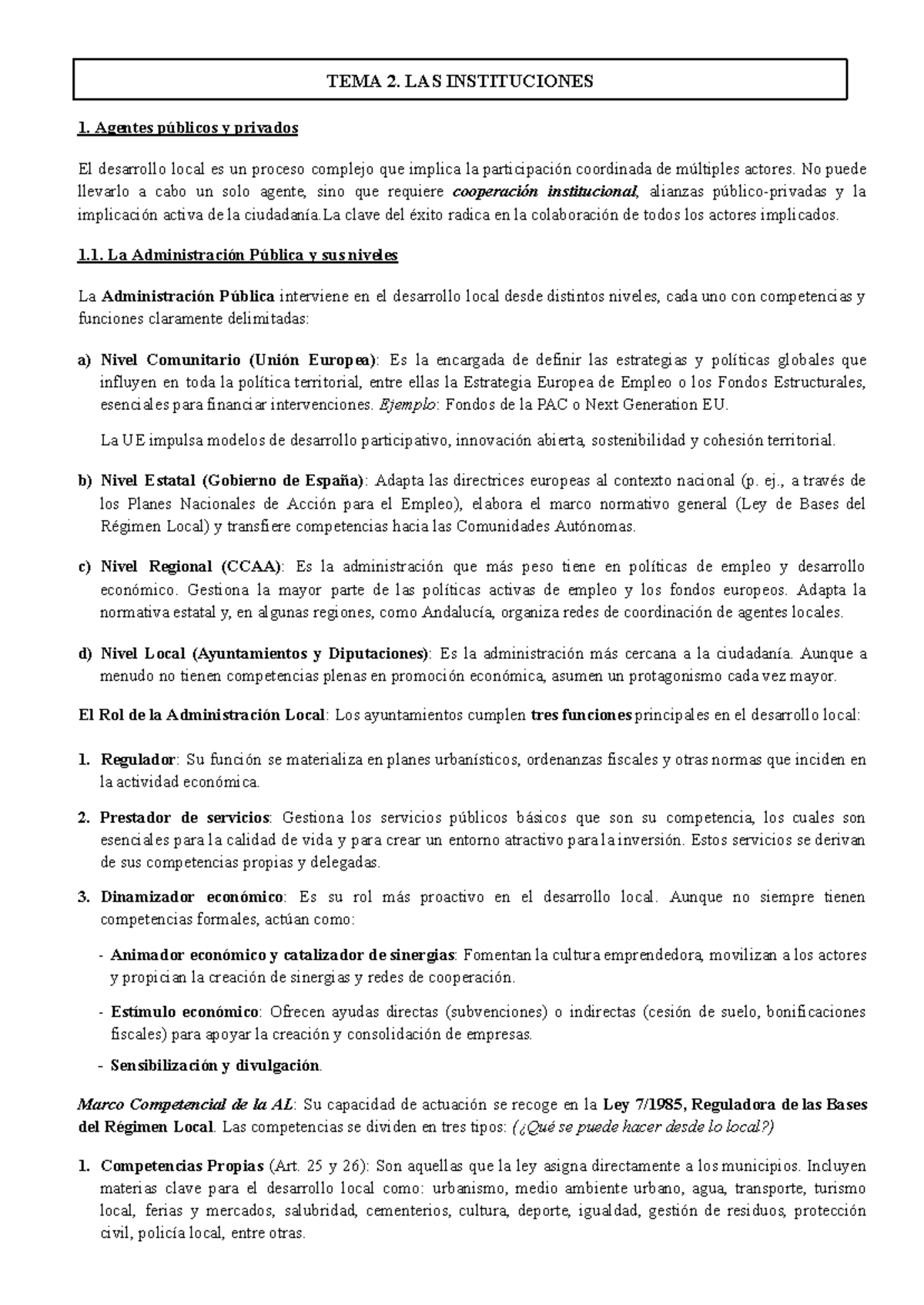 TEMA 2. LAS INSTITUCIONES

1. Agentes públicos y privados

El desarrollo local es un proceso complejo que implica la participación coordinada de múltiples actores. No puede llevarlo a cabo un solo agente, sino que requiere cooperación institucional, alianzas público-privadas y la implicación activa de la ciudadanía.La clave del éxito radica en la colaboración de todos los actores implicados.

1.1. La Administración Pública y sus niveles

La Administración Pública interviene en el desarrollo local desde distintos niveles, cada uno con competencias y funciones claramente delimitadas:

a) Nivel Comunitario (Unión Europea): Es la encargada de definir las estrategias y políticas globales que influyen en toda la política territorial, entre ellas la Estrategia Europea de Empleo o los Fondos Estructurales, esenciales para financiar intervenciones. Ejemplo: Fondos de la PAC o Next Generation EU.

La UE impulsa modelos de desarrollo participativo, innovación abierta, sostenibilidad y cohesión territorial.

b) Nivel Estatal (Gobierno de España): Adapta las directrices europeas al contexto nacional (p. ej., a través de los Planes Nacionales de Acción para el Empleo), elabora el marco normativo general (Ley de Bases del Régimen Local) y transfiere competencias hacia las Comunidades Autónomas.

c) Nivel Regional (CCAA): Es la administración que más peso tiene en políticas de empleo y desarrollo económico. Gestiona la mayor parte de las políticas activas de empleo y los fondos europeos. Adapta la normativa estatal y, en algunas regiones, como Andalucía, organiza redes de coordinación de agentes locales.

d) Nivel Local (Ayuntamientos y Diputaciones): Es la administración más cercana a la ciudadanía. Aunque a menudo no tienen competencias plenas en promoción económica, asumen un protagonismo cada vez mayor.

El Rol de la Administración Local: Los ayuntamientos cumplen tres funciones principales en el desarrollo local:

1. Regulador: Su función se materializa en planes urbanísticos, ordenanzas fiscales y otras normas que inciden en la actividad económica.

2. Prestador de servicios: Gestiona los servicios públicos básicos que son su competencia, los cuales son esenciales para la calidad de vida y para crear un entorno atractivo para la inversión. Estos servicios se derivan de sus competencias propias y delegadas.

3. Dinamizador económico: Es su rol más proactivo en el desarrollo local. Aunque no siempre tienen competencias formales, actúan como:

- Animador económico y catalizador de sinergias: Fomentan la cultura emprendedora, movilizan a los actores y propician la creación de sinergias y redes de cooperación.

- Estímulo económico: Ofrecen ayudas directas (subvenciones) o indirectas (cesión de suelo, bonificaciones fiscales) para apoyar la creación y consolidación de empresas.

- Sensibilización y divulgación.

Marco Competencial de la AL: Su capacidad de actuación se recoge en la Ley 7/1985, Reguladora de las Bases del Régimen Local. Las competencias se dividen en tres tipos: (¿Qué se puede hacer desde lo local?)

1. Competencias Propias (Art. 25 y 26): Son aquellas que la ley asigna directamente a los municipios. Incluyen materias clave para el desarrollo local como: urbanismo, medio ambiente urbano, agua, transporte, turismo local, ferias y mercados, salubridad, cementerios, cultura, deporte, igualdad, gestión de residuos, protección civil, policía local, entre otras.